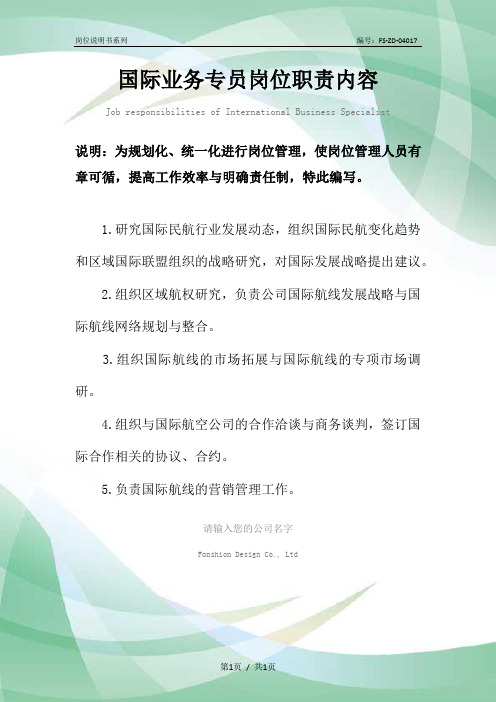 岗位说明书系列

编号：FS-ZD-04017

国际业务专员岗位职责内容

Job responsibilities of International Business Specialist

说明：为规划化、统一化进行岗位管理，使岗位管理人员有章可循，提高工作效率与明确责任制，特此编写。

1.研究国际民航行业发展动态，组织国际民航变化趋势和区域国际联盟组织的战略研究，对国际发展战略提出建议。

2.组织区域航权研究，负责公司国际航线发展战略与国际航线网络规划与整合。

3.组织国际航线的市场拓展与国际航线的专项市场调研。

4.组织与国际航空公司的合作洽谈与商务谈判，签订国际合作相关的协议、合约。

5.负责国际航线的营销管理工作。

请输入您的公司名字

Fonshion Design Co., Ltd

第1页 / 共1页